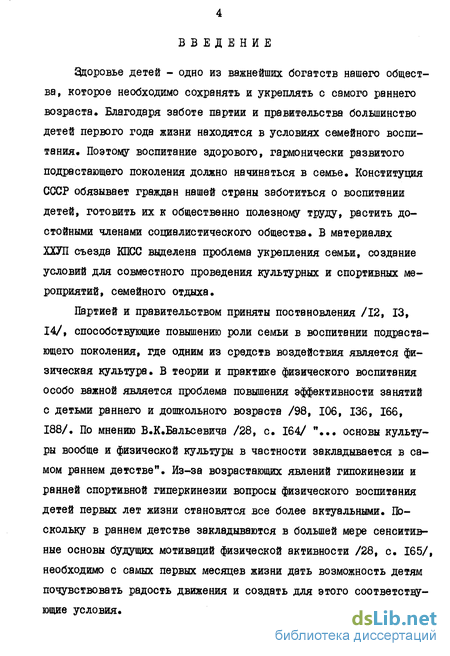 4

ВВЕДЕНИЕ

Здоровье детей - одно из важнейших богатств нашего общества, которое необходимо сохранять и укреплять с самого раннего возраста. Благодаря заботе партии и правительства большинство детей первого года жизни находятся в условиях семейного воспитания. Поэтому воспитание здорового, гармонически развитого подрастающего поколения должно начинаться в семье. Конституция СССР обязывает граждан нашей страны заботиться о воспитании детей, готовить их к общественно полезному труду, растить достойными членами социалистического общества. В материалах ХХУП съезда КПСС выделена проблема укрепления семьи, создание условий для совместного проведения культурных и спортивных мероприятий, семейного отдыха.

Партией и правительством приняты постановления /I2, I3, I4/, способствующие повышению роли семьи в воспитании подрастающего поколения, где одним из средств воздействия является физическая культура. В теории и практике физического воспитания особо важной является проблема повышения эффективности занятий с детьми раннего и дошкольного возраста /98, I06, I36, I66, I88/. По мнению В.К.Бальсевича /28, с. I64/ "... основы культуры вообще и физической культуры в частности закладывается в самом раннем детстве". Из-за возрастающих явлений гипокинезии и ранней спортивной гиперкинезии вопросы физического воспитания детей первых лет жизни становятся все более актуальными. Поскольку в раннем детстве закладываются в большей мере сенситивные основы будущих мотиваций физической активности /28, с. I65/, необходимо с самых первых месяцев жизни дать возможность детям почувствовать радость движения и создать для этого соответствующие условия.

dsLib.net
библиотека диссертаций